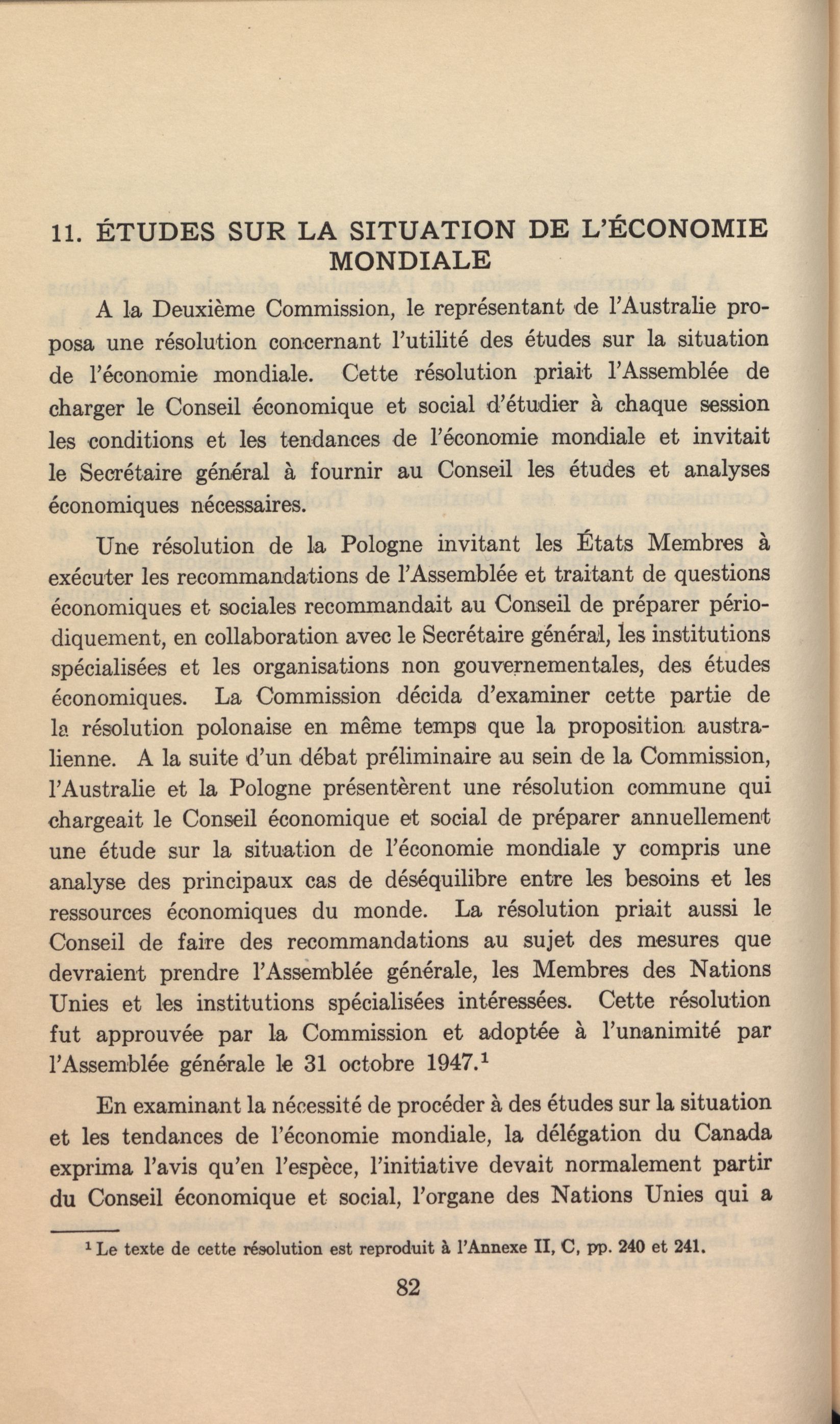 11. ÉTUDES SUR LA SITUATION DE L'ÉCONOMIE MONDIALE

A la Deuxième Commission, le représentant de l'Australie proposa une résolution concernant l'utilité des études sur la situation de l'économie mondiale. Cette résolution priait l'Assemblée de charger le Conseil économique et social d'étudier à chaque session les conditions et les tendances de l'économie mondiale et invitait le Secrétaire général à fournir au Conseil les études et analyses économiques nécessaires.

Une résolution de la Pologne invitant les États Membres à exécuter les recommandations de l'Assemblée et traitant de questions économiques et sociales recommandait au Conseil de préparer périodiquement, en collaboration avec le Secrétaire général, les institutions spécialisées et les organisations non gouvernementales, des études économiques. La Commission décida d'examiner cette partie de la résolution polonaise en même temps que la proposition australienne. A la suite d'un débat préliminaire au sein de la Commission, l'Australie et la Pologne présentèrent une résolution commune qui chargeait le Conseil économique et social de préparer annuellement une étude sur la situation de l'économie mondiale y compris une analyse des principaux cas de déséquilibre entre les besoins et les ressources économiques du monde. La résolution priait aussi le Conseil de faire des recommandations au sujet des mesures que devraient prendre l'Assemblée générale, les Membres des Nations Unies et les institutions spécialisées intéressées. Cette résolution fut approuvée par la Commission et adoptée à l'unanimité par l'Assemblée générale le 31 octobre 1947.$^1$

En examinant la nécessité de procéder à des études sur la situation et les tendances de l'économie mondiale, la délégation du Canada exprima l'avis qu'en l'espèce, l'initiative devait normalement partir du Conseil économique et social, l'organe des Nations Unies qui a

$^1$ Le texte de cette résolution est reproduit à l'Annexe II, C, pp. 240 et 241.

82